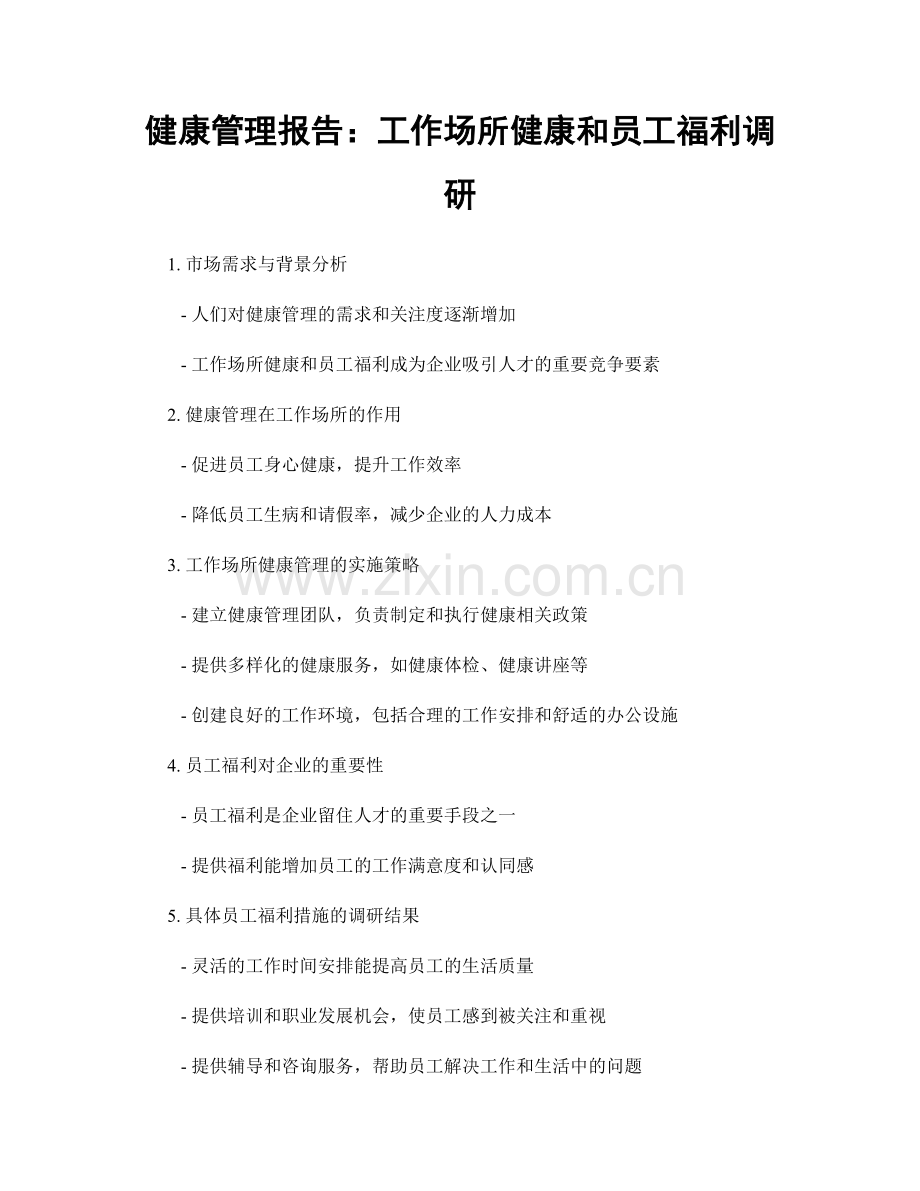 健康管理报告：工作场所健康和员工福利调研

1.市场需求与背景分析

- 人们对健康管理的需求和关注度逐渐增加

- 工作场所健康和员工福利成为企业吸引人才的重要竞争要素

2.健康管理在工作场所的作用

- 促进员工身心健康，提升工作效率

- 降低员工生病和请假率，减少企业的人力成本

3.工作场所健康管理的实施策略

- 建立健康管理团队，负责制定和执行健康相关政策

- 提供多样化的健康服务，如健康体检、健康讲座等

- 创建良好的工作环境，包括合理的工作安排和舒适的办公设施

4.员工福利对企业的重要性

- 员工福利是企业留住人才的重要手段之一

- 提供福利能增加员工的工作满意度和认同感

5.具体员工福利措施的调研结果

- 灵活的工作时间安排能提高员工的生活质量

- 提供培训和职业发展机会，使员工感到被关注和重视

- 提供辅导和咨询服务，帮助员工解决工作和生活中的问题

www.zixin.com.cn